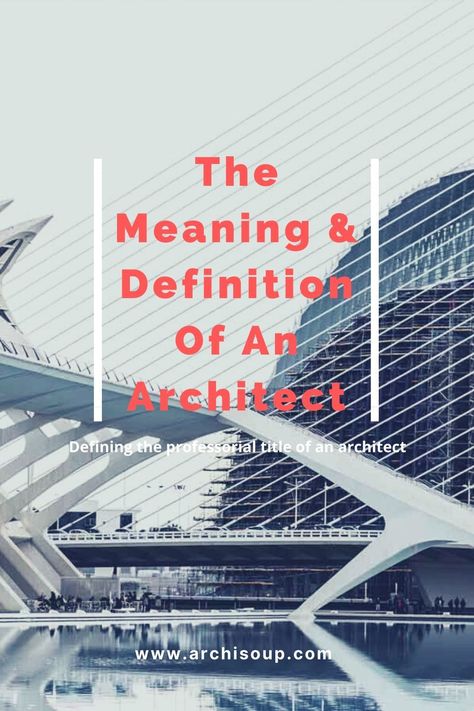 The Meaning & Definition Of An Architect

Defining the professorial title of an architect

www.archisoup.com